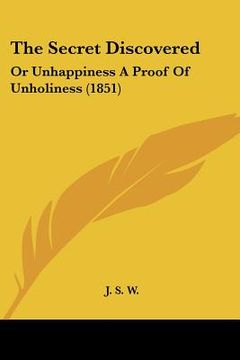 The Secret Discovered

Or Unhappiness A Proof Of Unholiness (1851)

J. S. W.